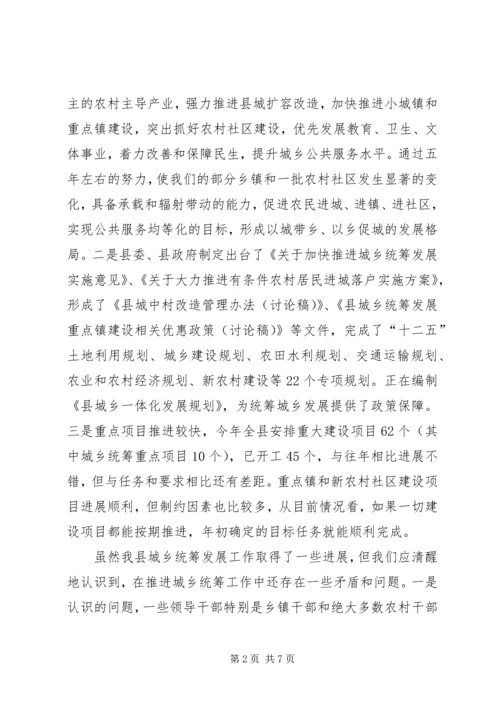 主的农村主导产业，强力推进县城扩容改造，加快推进小城镇和重点镇建设，突出抓好农村社区建设，优先发展教育、卫生、文体事业，着力改善和保障民生，提升城乡公共服务水平。通过五年左右的努力，使我们的部分乡镇和一批农村社区发生显著的变化，具备承载和辐射带动的能力，促进农民进城、进镇、进社区，实现公共服务均等化的目标，形成以城带乡、以乡促城的发展格局。二是县委、县政府制定出台了《关于加快推进城乡统筹发展实施意见》、《关于大力推进有条件农村居民进城落户实施方案》，形成了《县城中村改造管理办法（讨论稿）》、《县城乡统筹发展重点镇建设相关优惠政策（讨论稿）》等文件，完成了“十二五”土地利用规划、城乡建设规划、农田水利规划、交通运输规划、农业和农村经济规划、新农村建设等22个专项规划。正在编制《县城乡一体化发展规划》，为统筹城乡发展提供了政策保障。三是重点项目推进较快，今年全县安排重大建设项目62个（其中城乡统筹重点项目10个），已开工45个，与往年相比进展不错，但与任务和要求相比还有差距。重点镇和新农村社区建设项目进展顺利，但制约因素也比较多，从目前情况看，如果一切建设项目都能按期推进，年初确定的目标任务就能顺利完成。

虽然我县城乡统筹发展工作取得了一些进展，但我们应清醒地认识到，在推进城乡统筹工作中还存在一些矛盾和问题。一是认识的问题，一些领导干部特别是乡镇干部和绝大多数农村干部

第2页 共7页